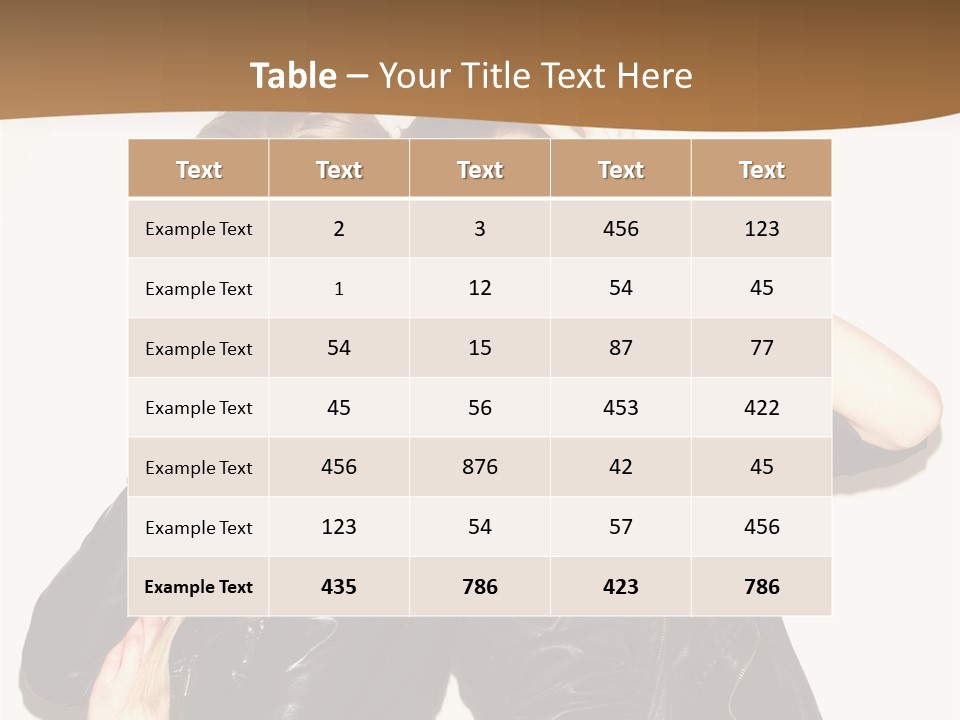 Table – Your Title Text Here

| Text | Text | Text | Text | Text |
|---|---|---|---|---|
| Example Text | 2 | 3 | 456 | 123 |
| Example Text | 1 | 12 | 54 | 45 |
| Example Text | 54 | 15 | 87 | 77 |
| Example Text | 45 | 56 | 453 | 422 |
| Example Text | 456 | 876 | 42 | 45 |
| Example Text | 123 | 54 | 57 | 456 |
| Example Text | 435 | 786 | 423 | 786 |